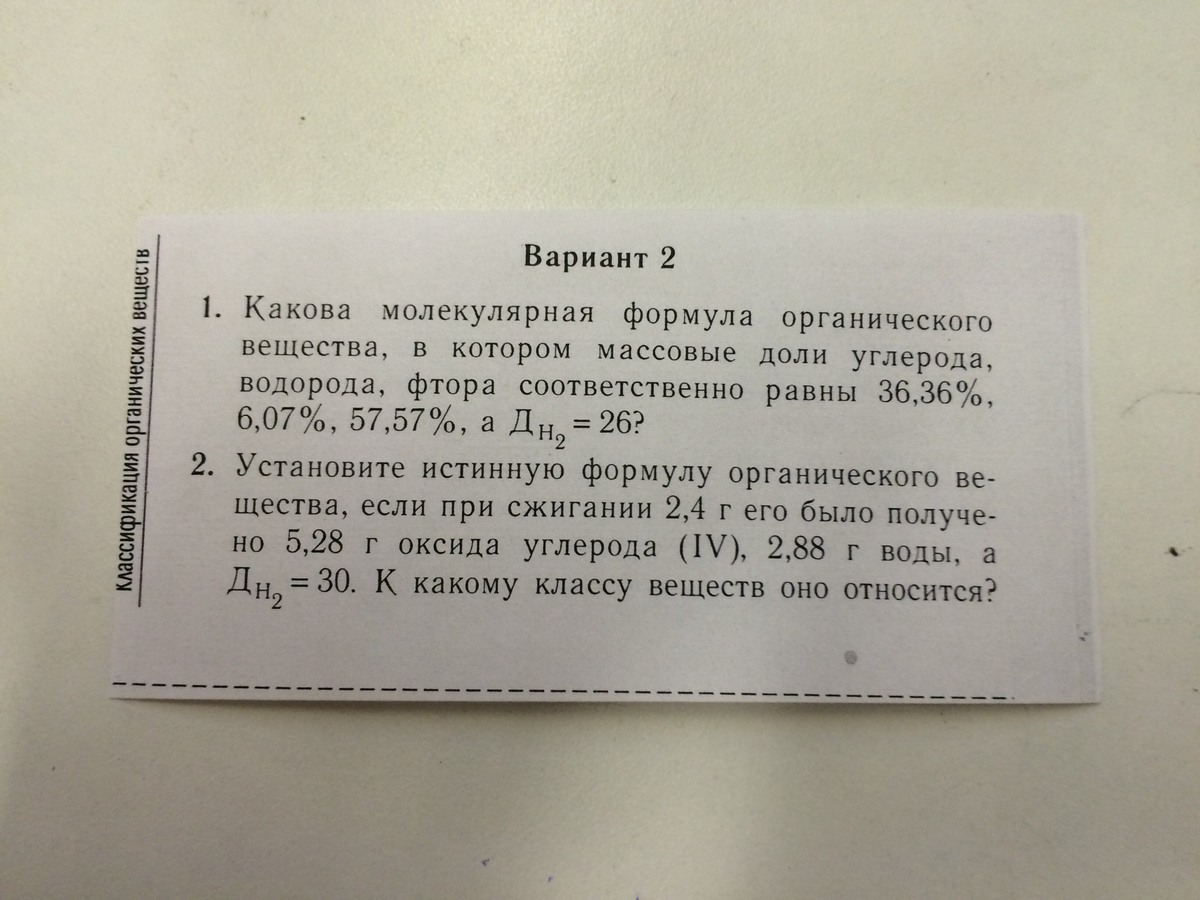 Классификация органических веществ

Вариант 2

1. Какова молекулярная формула органического вещества, в котором массовые доли углерода, водорода, фтора соответственно равны 36,36%, 6,07%, 57,57%, а $Д_{H_2} = 26$?

2. Установите истинную формулу органического вещества, если при сжигании 2,4 г его было получено 5,28 г оксида углерода (IV), 2,88 г воды, а $Д_{H_2} = 30$. К какому классу веществ оно относится?